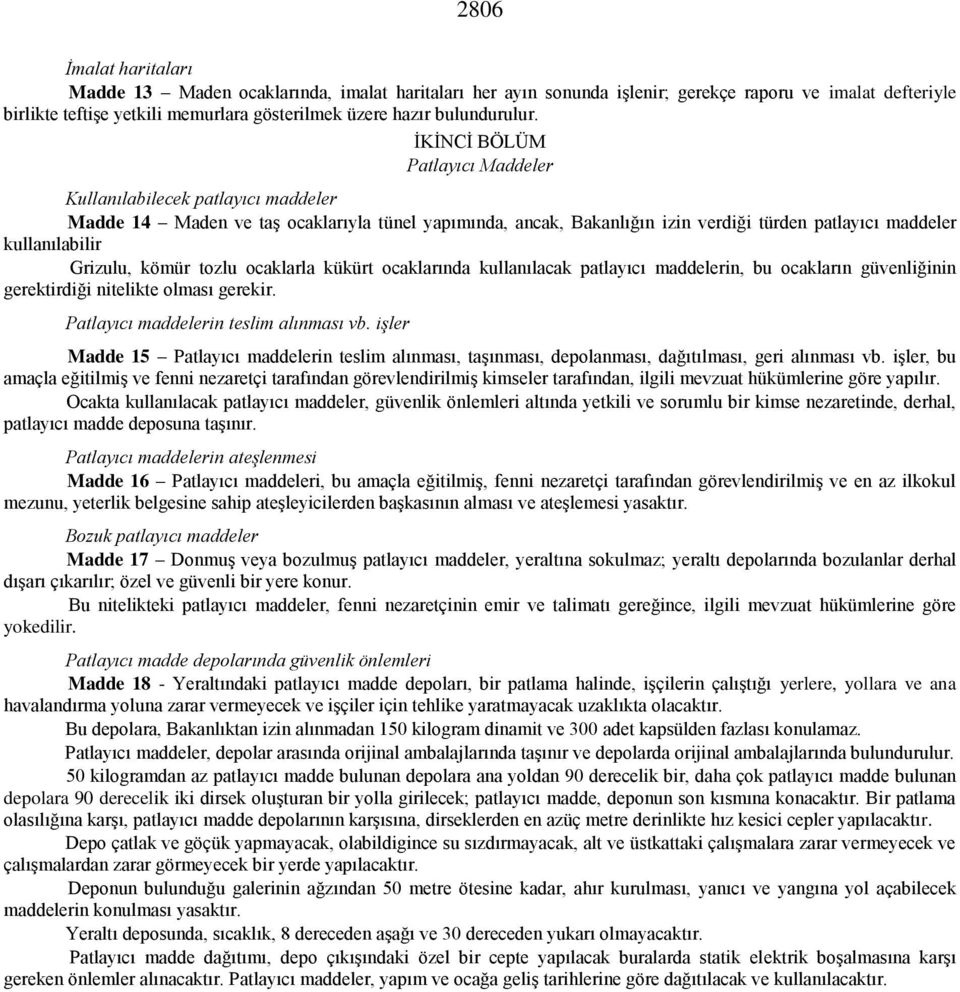 2806

İmalat haritaları

Madde 13 – Maden ocaklarında, imalat haritaları her ayın sonunda işlenir; gerekçe raporu ve imalat defteriyle birlikte teftişe yetkili memurlara gösterilmek üzere hazır bulundurulur.

İKİNCİ BÖLÜM
Patlayıcı Maddeler

Kullanılabilecek patlayıcı maddeler

Madde 14 – Maden ve taş ocaklarıyla tünel yapımında, ancak, Bakanlığın izin verdiği türden patlayıcı maddeler kullanılabilir

Grizulu, kömür tozlu ocaklarla kükürt ocaklarında kullanılacak patlayıcı maddelerin, bu ocakların güvenliğinin gerektirdiği nitelikte olması gerekir.

Patlayıcı maddelerin teslim alınması vb. işler

Madde 15 – Patlayıcı maddelerin teslim alınması, taşınması, depolanması, dağıtılması, geri alınması vb. işler, bu amaçla eğitilmiş ve fenni nezaretçi tarafından görevlendirilmiş kimseler tarafından, ilgili mevzuat hükümlerine göre yapılır.

Ocakta kullanılacak patlayıcı maddeler, güvenlik önlemleri altında yetkili ve sorumlu bir kimse nezaretinde, derhal, patlayıcı madde deposuna taşınır.

Patlayıcı maddelerin ateşlenmesi

Madde 16 – Patlayıcı maddeleri, bu amaçla eğitilmiş, fenni nezaretçi tarafından görevlendirilmiş ve en az ilkokul mezunu, yeterlik belgesine sahip ateşleyicilerden başkasının alması ve ateşlemesi yasaktır.

Bozuk patlayıcı maddeler

Madde 17 – Donmuş veya bozulmuş patlayıcı maddeler, yeraltına sokulmaz; yeraltı depolarında bozulanlar derhal dışarı çıkarılır; özel ve güvenli bir yere konur.

Bu nitelikteki patlayıcı maddeler, fenni nezaretçinin emir ve talimatı gereğince, ilgili mevzuat hükümlerine göre yokedilir.

Patlayıcı madde depolarında güvenlik önlemleri

Madde 18 - Yeraltındaki patlayıcı madde depoları, bir patlama halinde, işçilerin çalıştığı yerlere, yollara ve ana havalandırma yoluna zarar vermeyecek ve işçiler için tehlike yaratmayacak uzaklıkta olacaktır.

Bu depolara, Bakanlıktan izin alınmadan 150 kilogram dinamit ve 300 adet kapsülden fazlası konulamaz.

Patlayıcı maddeler, depolar arasında orijinal ambalajlarında taşınır ve depolarda orijinal ambalajlarında bulundurulur.

50 kilogramdan az patlayıcı madde bulunan depolara ana yoldan 90 derecelik bir, daha çok patlayıcı madde bulunan depolara 90 derecelik iki dirsek oluşturan bir yolla girilecek; patlayıcı madde, deponun son kısmına konacaktır. Bir patlama olasılığına karşı, patlayıcı madde depolarının karşısına, dirseklerden en azüç metre derinlikte hız kesici cepler yapılacaktır.

Depo çatlak ve göçük yapmayacak, olabildigince su sızdırmayacak, alt ve üstkattaki çalışmalara zarar vermeyecek ve çalışmalardan zarar görmeyecek bir yerde yapılacaktır.

Deponun bulunduğu galerinin ağzından 50 metre ötesine kadar, ahır kurulması, yanıcı ve yangına yol açabilecek maddelerin konulması yasaktır.

Yeraltı deposunda, sıcaklık, 8 dereceden aşağı ve 30 dereceden yukarı olmayacaktır.

Patlayıcı madde dağıtımı, depo çıkışındaki özel bir cepte yapılacak buralarda statik elektrik boşalmasına karşı gereken önlemler alınacaktır. Patlayıcı maddeler, yapım ve ocağa geliş tarihlerine göre dağıtılacak ve kullanılacaktır.